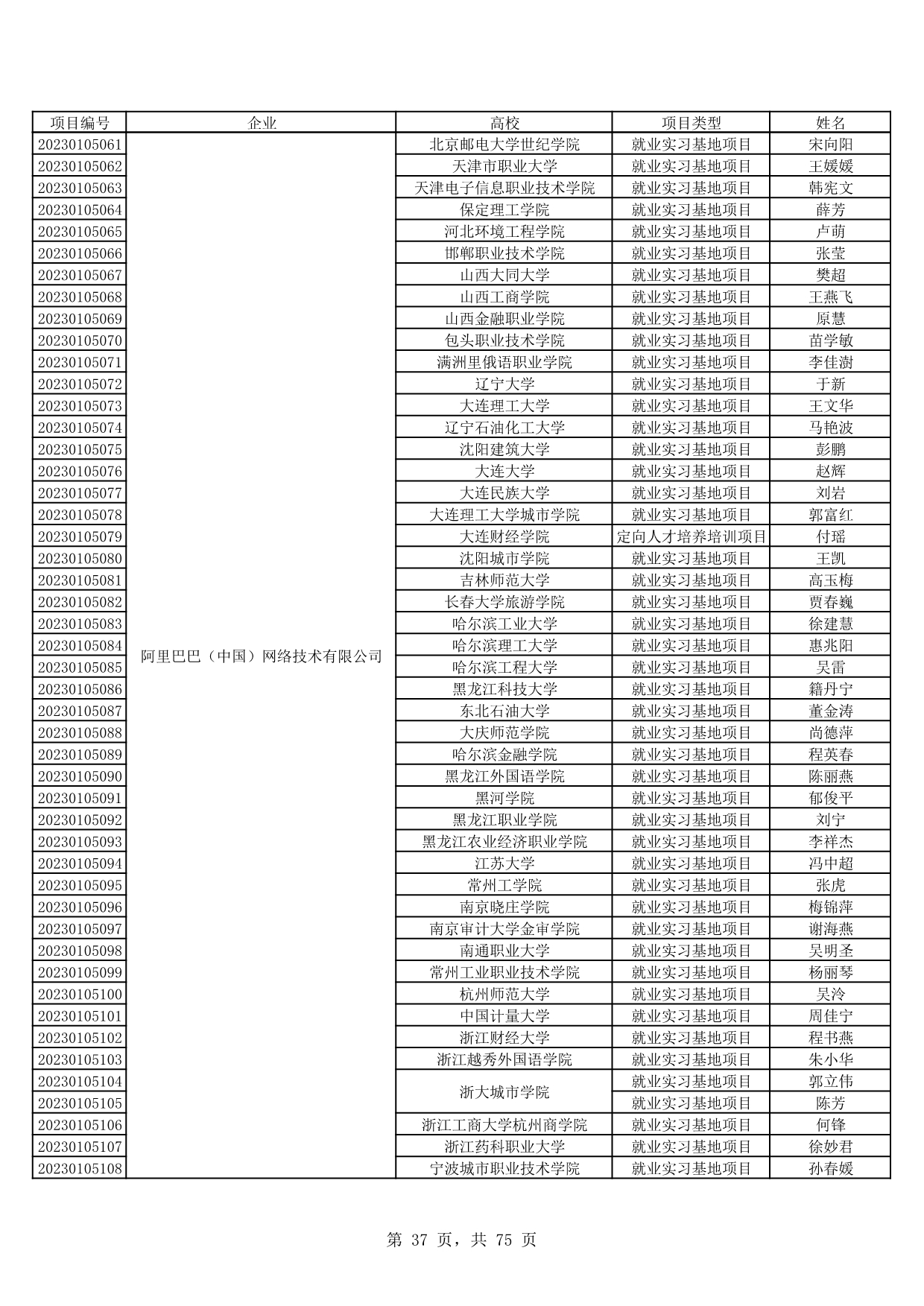 | 项目编号 | 企业 | 高校 | 项目类型 | 姓名 |
|---|---|---|---|---|
| 20230105061 | 阿里巴巴（中国）网络技术有限公司 | 北京邮电大学世纪学院 | 就业实习基地项目 | 宋向阳 |
| 20230105062 | | 天津市职业大学 | 就业实习基地项目 | 王媛媛 |
| 20230105063 | | 天津电子信息职业技术学院 | 就业实习基地项目 | 韩宪文 |
| 20230105064 | | 保定理工学院 | 就业实习基地项目 | 薛芳 |
| 20230105065 | | 河北环境工程学院 | 就业实习基地项目 | 卢萌 |
| 20230105066 | | 邯郸职业技术学院 | 就业实习基地项目 | 张莹 |
| 20230105067 | | 山西大同大学 | 就业实习基地项目 | 樊超 |
| 20230105068 | | 山西工商学院 | 就业实习基地项目 | 王燕飞 |
| 20230105069 | | 山西金融职业学院 | 就业实习基地项目 | 原慧 |
| 20230105070 | | 包头职业技术学院 | 就业实习基地项目 | 苗学敏 |
| 20230105071 | | 满洲里俄语职业学院 | 就业实习基地项目 | 李佳澍 |
| 20230105072 | | 辽宁大学 | 就业实习基地项目 | 于新 |
| 20230105073 | | 大连理工大学 | 就业实习基地项目 | 王文华 |
| 20230105074 | | 辽宁石油化工大学 | 就业实习基地项目 | 马艳波 |
| 20230105075 | | 沈阳建筑大学 | 就业实习基地项目 | 彭鹏 |
| 20230105076 | | 大连大学 | 就业实习基地项目 | 赵辉 |
| 20230105077 | | 大连民族大学 | 就业实习基地项目 | 刘岩 |
| 20230105078 | | 大连理工大学城市学院 | 就业实习基地项目 | 郭富红 |
| 20230105079 | | 大连财经学院 | 定向人才培养培训项目 | 付瑶 |
| 20230105080 | | 沈阳城市学院 | 就业实习基地项目 | 王凯 |
| 20230105081 | | 吉林师范大学 | 就业实习基地项目 | 高玉梅 |
| 20230105082 | | 长春大学旅游学院 | 就业实习基地项目 | 贾春巍 |
| 20230105083 | | 哈尔滨工业大学 | 就业实习基地项目 | 徐建慧 |
| 20230105084 | | 哈尔滨理工大学 | 就业实习基地项目 | 惠兆阳 |
| 20230105085 | | 哈尔滨工程大学 | 就业实习基地项目 | 吴雷 |
| 20230105086 | | 黑龙江科技大学 | 就业实习基地项目 | 籍丹宁 |
| 20230105087 | | 东北石油大学 | 就业实习基地项目 | 董金涛 |
| 20230105088 | | 大庆师范学院 | 就业实习基地项目 | 尚德萍 |
| 20230105089 | | 哈尔滨金融学院 | 就业实习基地项目 | 程英春 |
| 20230105090 | | 黑龙江外国语学院 | 就业实习基地项目 | 陈丽燕 |
| 20230105091 | | 黑河学院 | 就业实习基地项目 | 郁俊平 |
| 20230105092 | | 黑龙江职业学院 | 就业实习基地项目 | 刘宁 |
| 20230105093 | | 黑龙江农业经济职业学院 | 就业实习基地项目 | 李祥杰 |
| 20230105094 | | 江苏大学 | 就业实习基地项目 | 冯中超 |
| 20230105095 | | 常州工学院 | 就业实习基地项目 | 张虎 |
| 20230105096 | | 南京晓庄学院 | 就业实习基地项目 | 梅锦萍 |
| 20230105097 | | 南京审计大学金审学院 | 就业实习基地项目 | 谢海燕 |
| 20230105098 | | 南通职业大学 | 就业实习基地项目 | 吴明圣 |
| 20230105099 | | 常州工业职业技术学院 | 就业实习基地项目 | 杨丽琴 |
| 20230105100 | | 杭州师范大学 | 就业实习基地项目 | 吴泠 |
| 20230105101 | | 中国计量大学 | 就业实习基地项目 | 周佳宁 |
| 20230105102 | | 浙江财经大学 | 就业实习基地项目 | 程书燕 |
| 20230105103 | | 浙江越秀外国语学院 | 就业实习基地项目 | 朱小华 |
| 20230105104 | | 浙大城市学院 | 就业实习基地项目 | 郭立伟 |
| 20230105105 | | | 就业实习基地项目 | 陈芳 |
| 20230105106 | | 浙江工商大学杭州商学院 | 就业实习基地项目 | 何锋 |
| 20230105107 | | 浙江药科职业大学 | 就业实习基地项目 | 徐妙君 |
| 20230105108 | | 宁波城市职业技术学院 | 就业实习基地项目 | 孙春媛 |

第 37 页，共 75 页